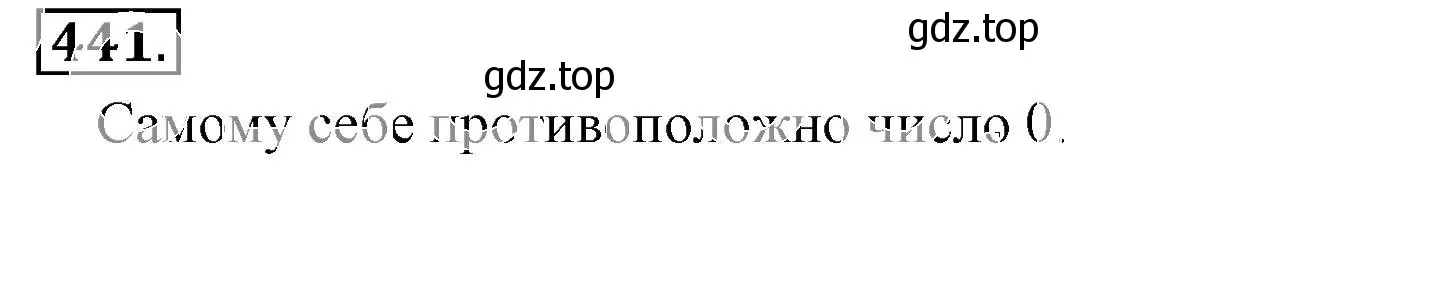 441.

gdz.top

gdz.top

Самому себе противоположно число 0.